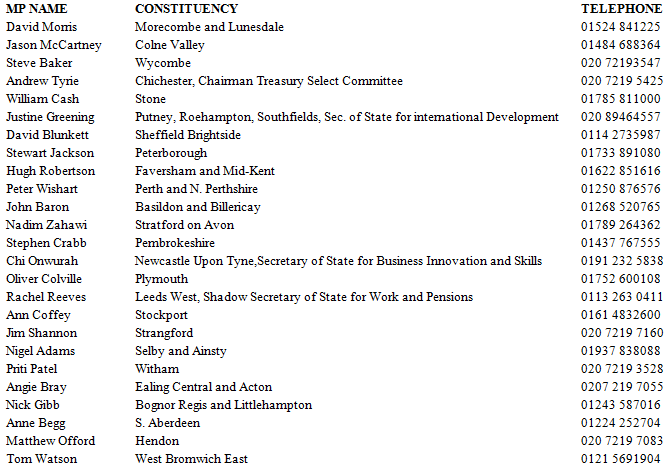 | MP NAME | CONSTITUENCY | TELEPHONE |
|---|---|---|
| David Morris | Morecombe and Lunesdale | 01524 841225 |
| Jason McCartney | Colne Valley | 01484 688364 |
| Steve Baker | Wycombe | 020 72193547 |
| Andrew Tyrie | Chichester, Chairman Treasury Select Committee | 020 7219 5425 |
| William Cash | Stone | 01785 811000 |
| Justine Greening | Putney, Roehampton, Southfields, Sec. of State for international Development | 020 89464557 |
| David Blunkett | Sheffield Brightside | 0114 2735987 |
| Stewart Jackson | Peterborough | 01733 891080 |
| Hugh Robertson | Faversham and Mid-Kent | 01622 851616 |
| Peter Wishart | Perth and N. Perthshire | 01250 876576 |
| John Baron | Basildon and Billericay | 01268 520765 |
| Nadim Zahawi | Stratford on Avon | 01789 264362 |
| Stephen Crabb | Pembrokeshire | 01437 767555 |
| Chi Onwurah | Newcastle Upon Tyne,Secretary of State for Business Innovation and Skills | 0191 232 5838 |
| Oliver Colville | Plymouth | 01752 600108 |
| Rachel Reeves | Leeds West, Shadow Secretary of State for Work and Pensions | 0113 263 0411 |
| Ann Coffey | Stockport | 0161 4832600 |
| Jim Shannon | Strangford | 020 7219 7160 |
| Nigel Adams | Selby and Ainsty | 01937 838088 |
| Priti Patel | Witham | 020 7219 3528 |
| Angie Bray | Ealing Central and Acton | 0207 219 7055 |
| Nick Gibb | Bognor Regis and Littlehampton | 01243 587016 |
| Anne Begg | S. Aberdeen | 01224 252704 |
| Matthew Offord | Hendon | 020 7219 7083 |
| Tom Watson | West Bromwich East | 0121 5691904 |